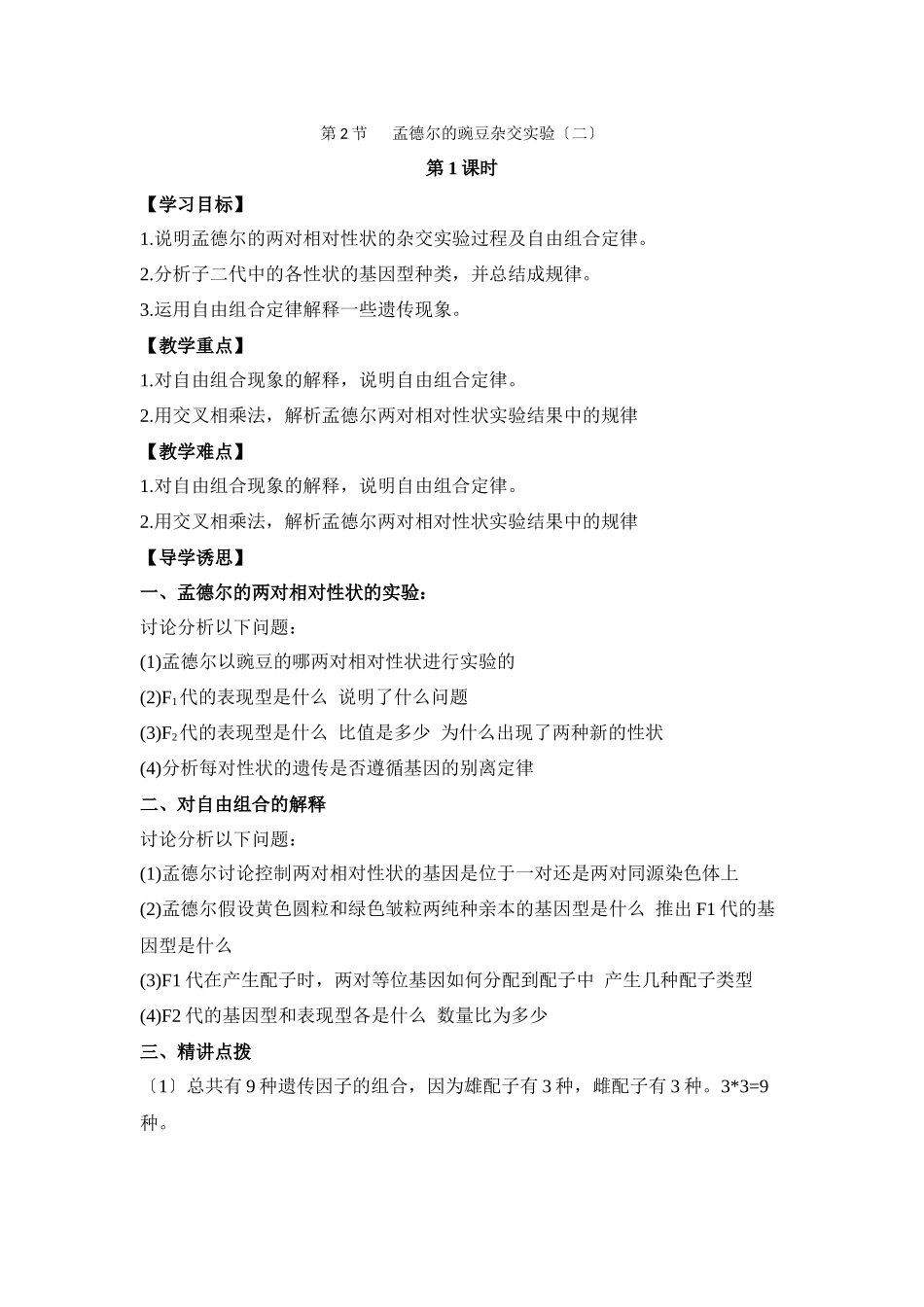 第 2 节　孟德尔的豌豆杂交实验〔二〕

第 1 课时

【学习目标】

1.说明孟德尔的两对相对性状的杂交实验过程及自由组合定律。

2.分析子二代中的各性状的基因型种类，并总结成规律。

3.运用自由组合定律解释一些遗传现象。

【教学重点】

1.对自由组合现象的解释，说明自由组合定律。

2.用交叉相乘法，解析孟德尔两对相对性状实验结果中的规律

【教学难点】

1.对自由组合现象的解释，说明自由组合定律。

2.用交叉相乘法，解析孟德尔两对相对性状实验结果中的规律

【导学诱思】

一、孟德尔的两对相对性状的实验：

讨论分析以下问题：

(1)孟德尔以豌豆的哪两对相对性状进行实验的

(2)$F_1$代的表现型是什么　说明了什么问题

(3)$F_2$代的表现型是什么　比值是多少　为什么出现了两种新的性状

(4)分析每对性状的遗传是否遵循基因的别离定律

二、对自由组合的解释

讨论分析以下问题：

(1)孟德尔讨论控制两对相对性状的基因是位于一对还是两对同源染色体上

(2)孟德尔假设黄色圆粒和绿色皱粒两纯种亲本的基因型是什么　推出 F1 代的基因型是什么

(3)F1 代在产生配子时，两对等位基因如何分配到配子中　产生几种配子类型

(4)F2 代的基因型和表现型各是什么　数量比为多少

三、精讲点拨

〔1〕总共有 9 种遗传因子的组合，因为雄配子有 3 种，雌配子有 3 种。3*3=9 种。